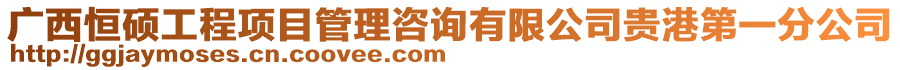 广西恒硕工程项目管理咨询有限公司贵港第一分公司
http://ggjaymoses.cn.coovee.com